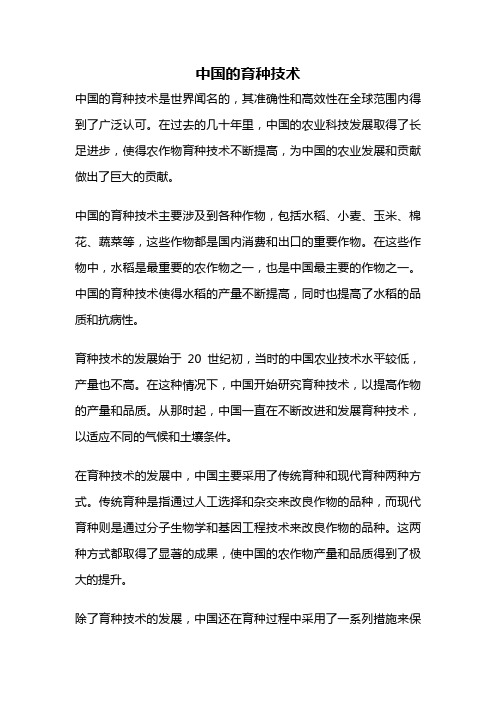 中国的育种技术

中国的育种技术是世界闻名的，其准确性和高效性在全球范围内得到了广泛认可。在过去的几十年里，中国的农业科技发展取得了长足进步，使得农作物育种技术不断提高，为中国的农业发展和贡献做出了巨大的贡献。

中国的育种技术主要涉及到各种作物，包括水稻、小麦、玉米、棉花、蔬菜等，这些作物都是国内消费和出口的重要作物。在这些作物中，水稻是最重要的农作物之一，也是中国最主要的作物之一。中国的育种技术使得水稻的产量不断提高，同时也提高了水稻的品质和抗病性。

育种技术的发展始于 20 世纪初，当时的中国农业技术水平较低，产量也不高。在这种情况下，中国开始研究育种技术，以提高作物的产量和品质。从那时起，中国一直在不断改进和发展育种技术，以适应不同的气候和土壤条件。

在育种技术的发展中，中国主要采用了传统育种和现代育种两种方式。传统育种是指通过人工选择和杂交来改良作物的品种，而现代育种则是通过分子生物学和基因工程技术来改良作物的品种。这两种方式都取得了显著的成果，使中国的农作物产量和品质得到了极大的提升。

除了育种技术的发展，中国还在育种过程中采用了一系列措施来保